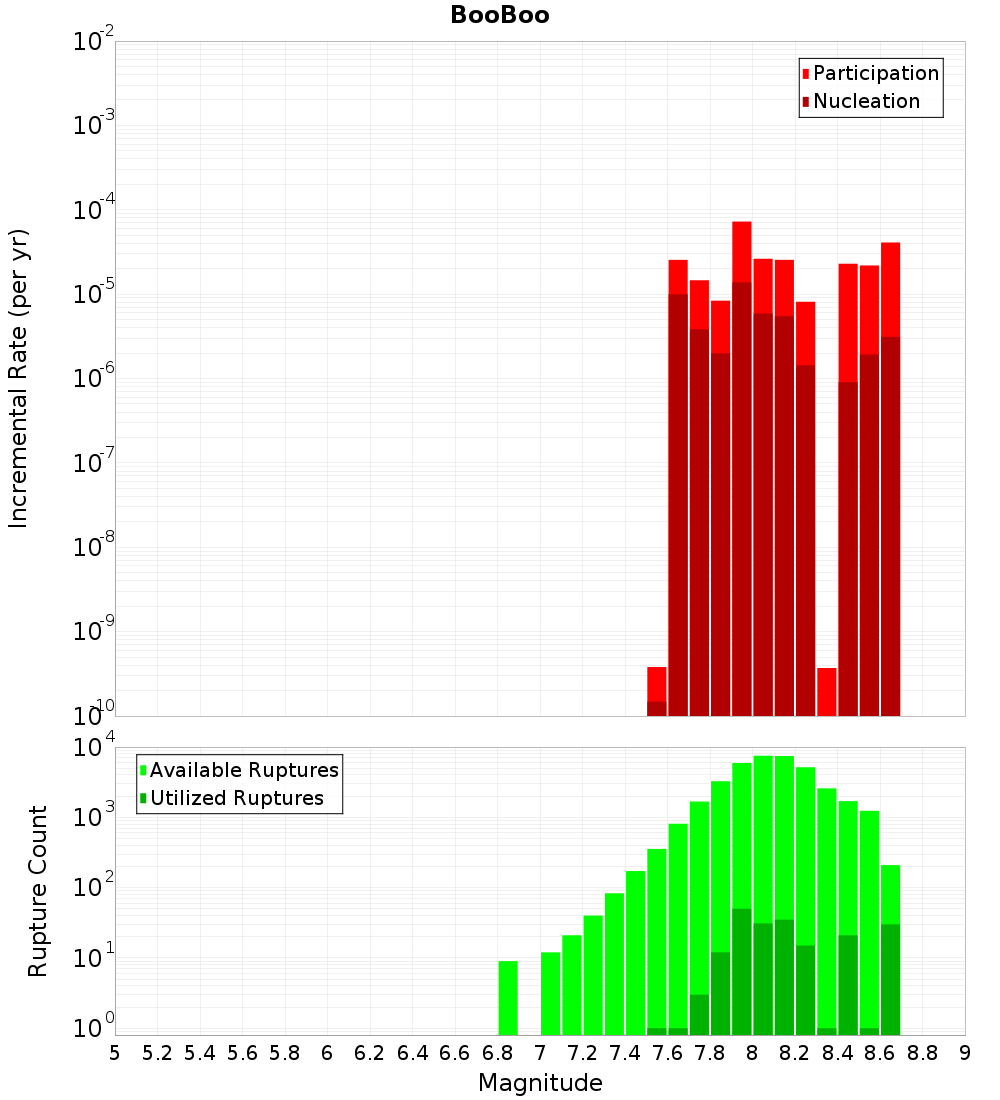 BooBoo

Participation
Nucleation

Incremental Rate (per yr)

$10^{-2}$
$10^{-3}$
$10^{-4}$
$10^{-5}$
$10^{-6}$
$10^{-7}$
$10^{-8}$
$10^{-9}$
$10^{-10}$

Available Ruptures
Utilized Ruptures

Rupture Count

$10^{4}$
$10^{3}$
$10^{2}$
$10^{1}$
$10^{0}$

5 5.2 5.4 5.6 5.8 6 6.2 6.4 6.6 6.8 7 7.2 7.4 7.6 7.8 8 8.2 8.4 8.6 8.8 9

Magnitude